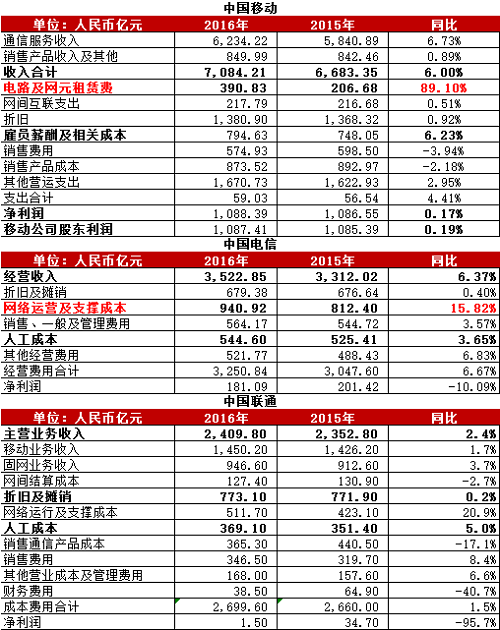 中国移动

| 单位：人民币亿元 | 2016年 | 2015年 | 同比 |
|---|---|---|---|
| 通信服务收入 | 6,234.22 | 5,840.89 | 6.73% |
| 销售产品收入及其他 | 849.99 | 842.46 | 0.89% |
| 收入合计 | 7,084.21 | 6,683.35 | 6.00% |
| 电路及网元租赁费 | 390.83 | 206.68 | 89.10% |
| 网间互联支出 | 217.79 | 216.68 | 0.51% |
| 折旧 | 1,380.90 | 1,368.32 | 0.92% |
| 雇员薪酬及相关成本 | 794.63 | 748.05 | 6.23% |
| 销售费用 | 574.93 | 598.50 | -3.94% |
| 销售产品成本 | 873.52 | 892.97 | -2.18% |
| 其他营运支出 | 1,670.73 | 1,622.93 | 2.95% |
| 支出合计 | 59.03 | 56.54 | 4.41% |
| 净利润 | 1,088.39 | 1,086.55 | 0.17% |
| 移动公司股东利润 | 1,087.41 | 1,085.39 | 0.19% |

中国电信

| 单位：人民币亿元 | 2016年 | 2015年 | 同比 |
|---|---|---|---|
| 经营收入 | 3,522.85 | 3,312.02 | 6.37% |
| 折旧及摊销 | 679.38 | 676.64 | 0.40% |
| 网络运营及支撑成本 | 940.92 | 812.40 | 15.82% |
| 销售、一般及管理费用 | 564.17 | 544.72 | 3.57% |
| 人工成本 | 544.60 | 525.41 | 3.65% |
| 其他经营费用 | 521.77 | 488.43 | 6.83% |
| 经营费用合计 | 3,250.84 | 3,047.60 | 6.67% |
| 净利润 | 181.09 | 201.42 | -10.09% |

中国联通

| 单位：人民币亿元 | 2016年 | 2015年 | 同比 |
|---|---|---|---|
| 主营业务收入 | 2,409.80 | 2,352.80 | 2.4% |
| 移动业务收入 | 1,450.20 | 1,426.20 | 1.7% |
| 固网业务收入 | 946.60 | 912.60 | 3.7% |
| 网间结算成本 | 127.40 | 130.90 | -2.7% |
| 折旧及摊销 | 773.10 | 771.90 | 0.2% |
| 网络运行及支撑成本 | 511.70 | 423.10 | 20.9% |
| 人工成本 | 369.10 | 351.40 | 5.0% |
| 销售通信产品成本 | 365.30 | 440.50 | -17.1% |
| 销售费用 | 346.50 | 319.70 | 8.4% |
| 其他营业成本及管理费用 | 168.00 | 157.60 | 6.6% |
| 财务费用 | 38.50 | 64.90 | -40.7% |
| 成本费用合计 | 2,699.60 | 2,660.00 | 1.5% |
| 净利润 | 1.50 | 34.70 | -95.7% |